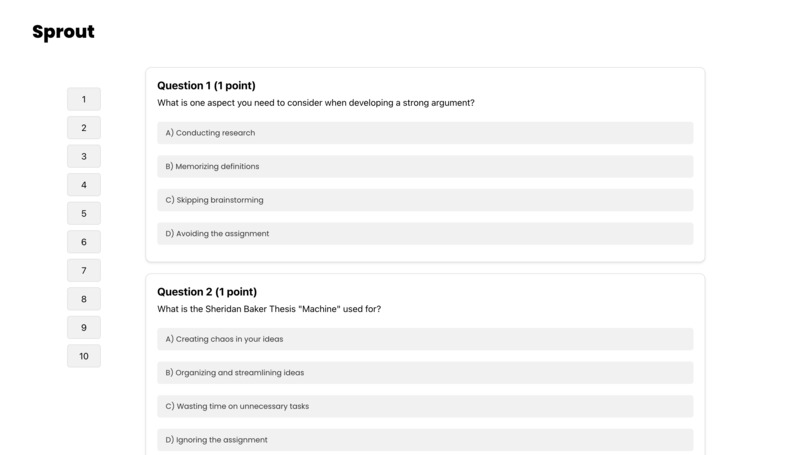 Sprout

1
2
3
4
5
6
7
8
9
10

Question 1 (1 point)
What is one aspect you need to consider when developing a strong argument?

A) Conducting research

B) Memorizing definitions

C) Skipping brainstorming

D) Avoiding the assignment

Question 2 (1 point)
What is the Sheridan Baker Thesis "Machine" used for?

A) Creating chaos in your ideas

B) Organizing and streamlining ideas

C) Wasting time on unnecessary tasks

D) Ignoring the assignment